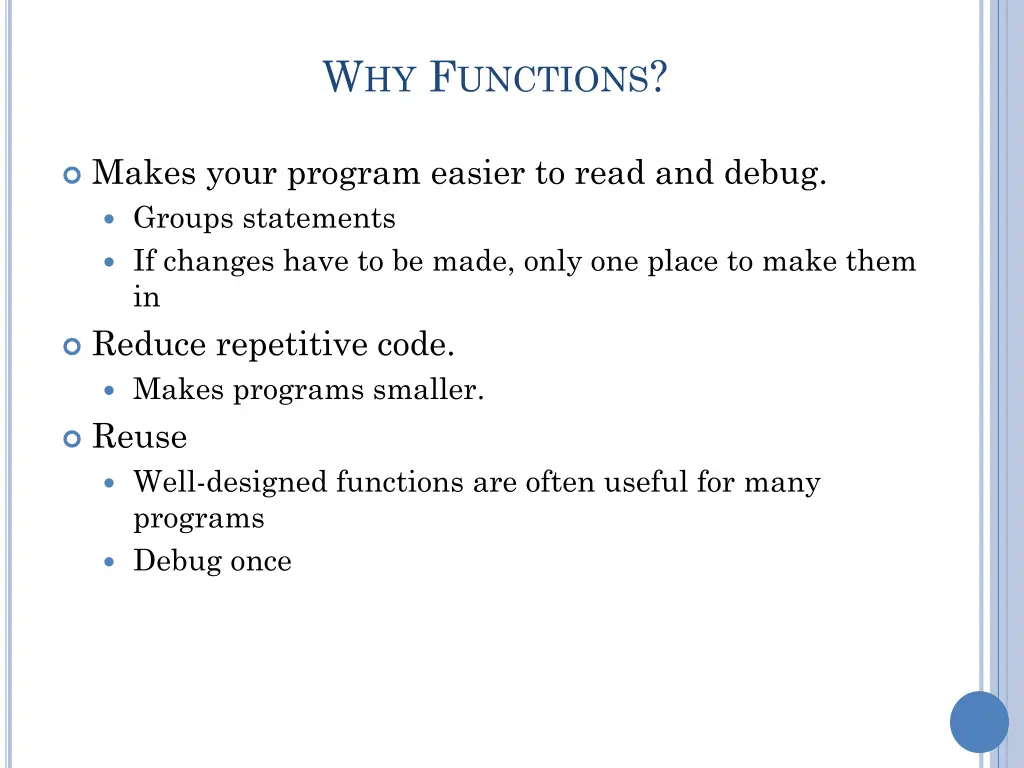 WHY FUNCTIONS?

Makes your program easier to read and debug.

Groups statements

If changes have to be made, only one place to make them in

Reduce repetitive code.

Makes programs smaller.

Reuse

Well-designed functions are often useful for many programs

Debug once